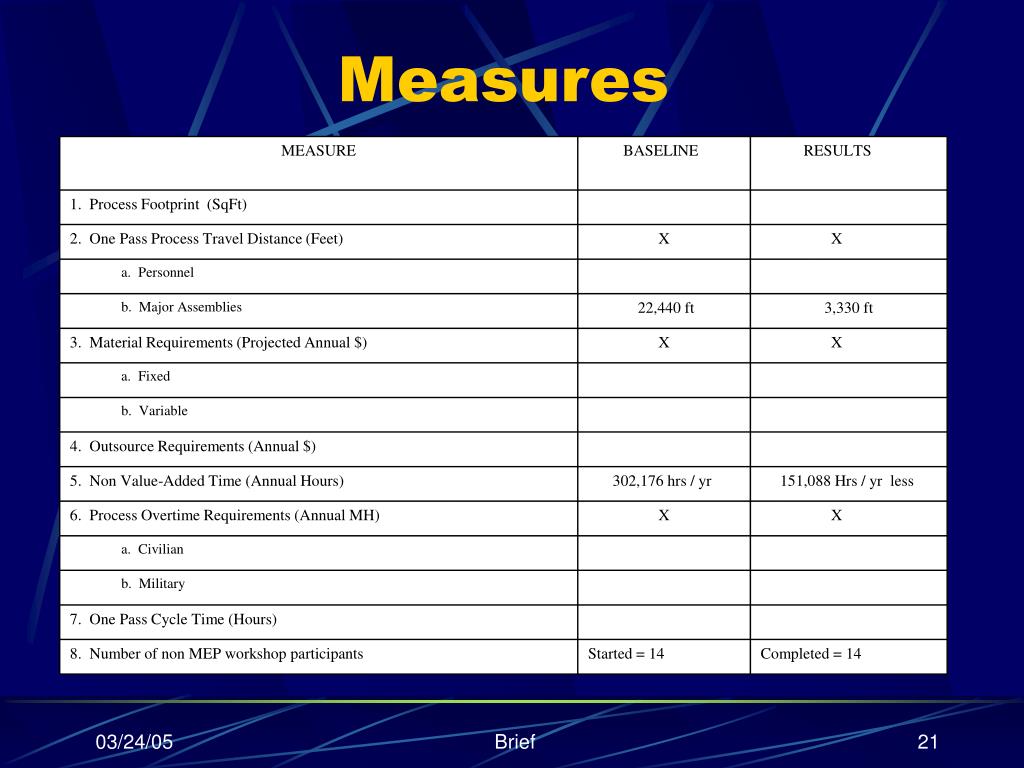 Measures

| MEASURE | BASELINE | RESULTS |
|---|---|---|
| 1. Process Footprint (SqFt) | | |
| 2. One Pass Process Travel Distance (Feet) | X | X |
| a. Personnel | | |
| b. Major Assemblies | 22,440 ft | 3,330 ft |
| 3. Material Requirements (Projected Annual $) | X | X |
| a. Fixed | | |
| b. Variable | | |
| 4. Outsource Requirements (Annual $) | | |
| 5. Non Value-Added Time (Annual Hours) | 302,176 hrs / yr | 151,088 Hrs / yr less |
| 6. Process Overtime Requirements (Annual MH) | X | X |
| a. Civilian | | |
| b. Military | | |
| 7. One Pass Cycle Time (Hours) | | |
| 8. Number of non MEP workshop participants | Started = 14 | Completed = 14 |

03/24/05 Brief 21